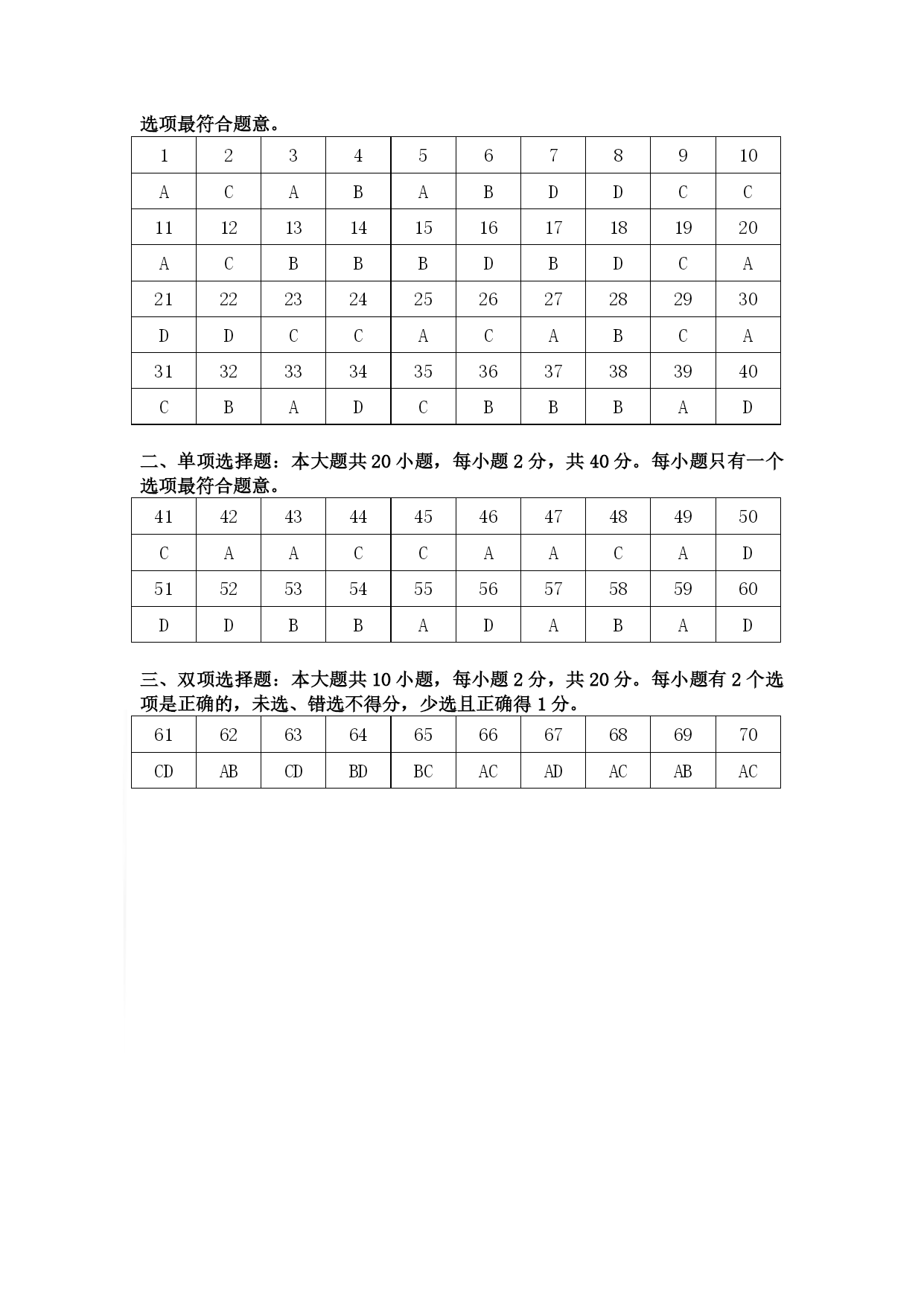 选项最符合题意。

| 1 | 2 | 3 | 4 | 5 | 6 | 7 | 8 | 9 | 10 |
|---|---|---|---|---|---|---|---|---|---|
| A | C | A | B | A | B | D | D | C | C |
| 11 | 12 | 13 | 14 | 15 | 16 | 17 | 18 | 19 | 20 |
| A | C | B | B | B | D | B | D | C | A |
| 21 | 22 | 23 | 24 | 25 | 26 | 27 | 28 | 29 | 30 |
| D | D | C | C | A | C | A | B | C | A |
| 31 | 32 | 33 | 34 | 35 | 36 | 37 | 38 | 39 | 40 |
| C | B | A | D | C | B | B | B | A | D |

二、单项选择题：本大题共 20 小题，每小题 2 分，共 40 分。每小题只有一个选项最符合题意。

| 41 | 42 | 43 | 44 | 45 | 46 | 47 | 48 | 49 | 50 |
|---|---|---|---|---|---|---|---|---|---|
| C | A | A | C | C | A | A | C | A | D |
| 51 | 52 | 53 | 54 | 55 | 56 | 57 | 58 | 59 | 60 |
| D | D | B | B | A | D | A | B | A | D |

三、双项选择题：本大题共 10 小题，每小题 2 分，共 20 分。每小题有 2 个选项是正确的，未选、错选不得分，少选且正确得 1 分。

| 61 | 62 | 63 | 64 | 65 | 66 | 67 | 68 | 69 | 70 |
|---|---|---|---|---|---|---|---|---|---|
| CD | AB | CD | BD | BC | AC | AD | AC | AB | AC |